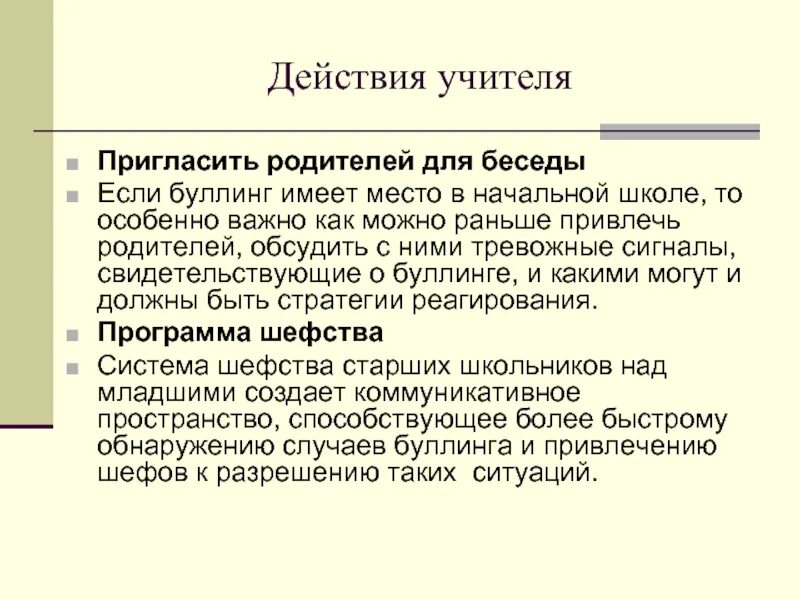 Действия учителя

Пригласить родителей для беседы

Если буллинг имеет место в начальной школе, то особенно важно как можно раньше привлечь родителей, обсудить с ними тревожные сигналы, свидетельствующие о буллинге, и какими могут и должны быть стратегии реагирования.

Программа шефства

Система шефства старших школьников над младшими создает коммуникативное пространство, способствующее более быстрому обнаружению случаев буллинга и привлечению шефов к разрешению таких ситуаций.